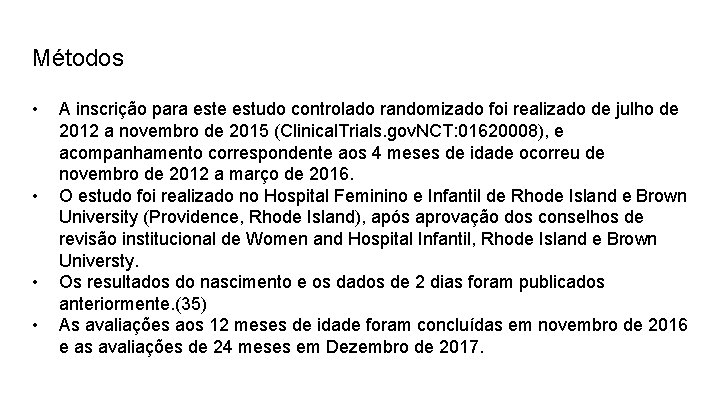 Métodos

• A inscrição para este estudo controlado randomizado foi realizado de julho de 2012 a novembro de 2015 (ClinicalTrials.govNCT:01620008), e acompanhamento correspondente aos 4 meses de idade ocorreu de novembro de 2012 a março de 2016.
• O estudo foi realizado no Hospital Feminino e Infantil de Rhode Island e Brown University (Providence, Rhode Island), após aprovação dos conselhos de revisão institucional de Women and Hospital Infantil, Rhode Island e Brown Universty.
• Os resultados do nascimento e os dados de 2 dias foram publicados anteriormente.(35)
• As avaliações aos 12 meses de idade foram concluídas em novembro de 2016 e as avaliações de 24 meses em Dezembro de 2017.